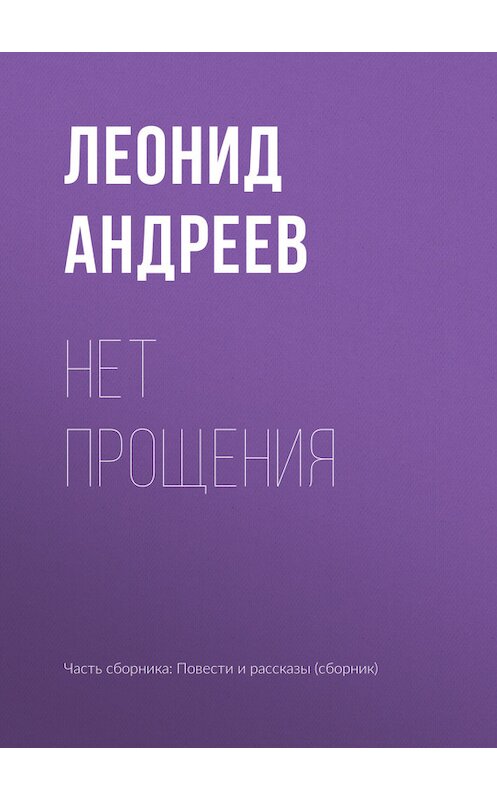 ЛЕОНИД АНДРЕЕВ

НЕТ ПРОЩЕНИЯ

Часть сборника: Повести и рассказы (сборник)